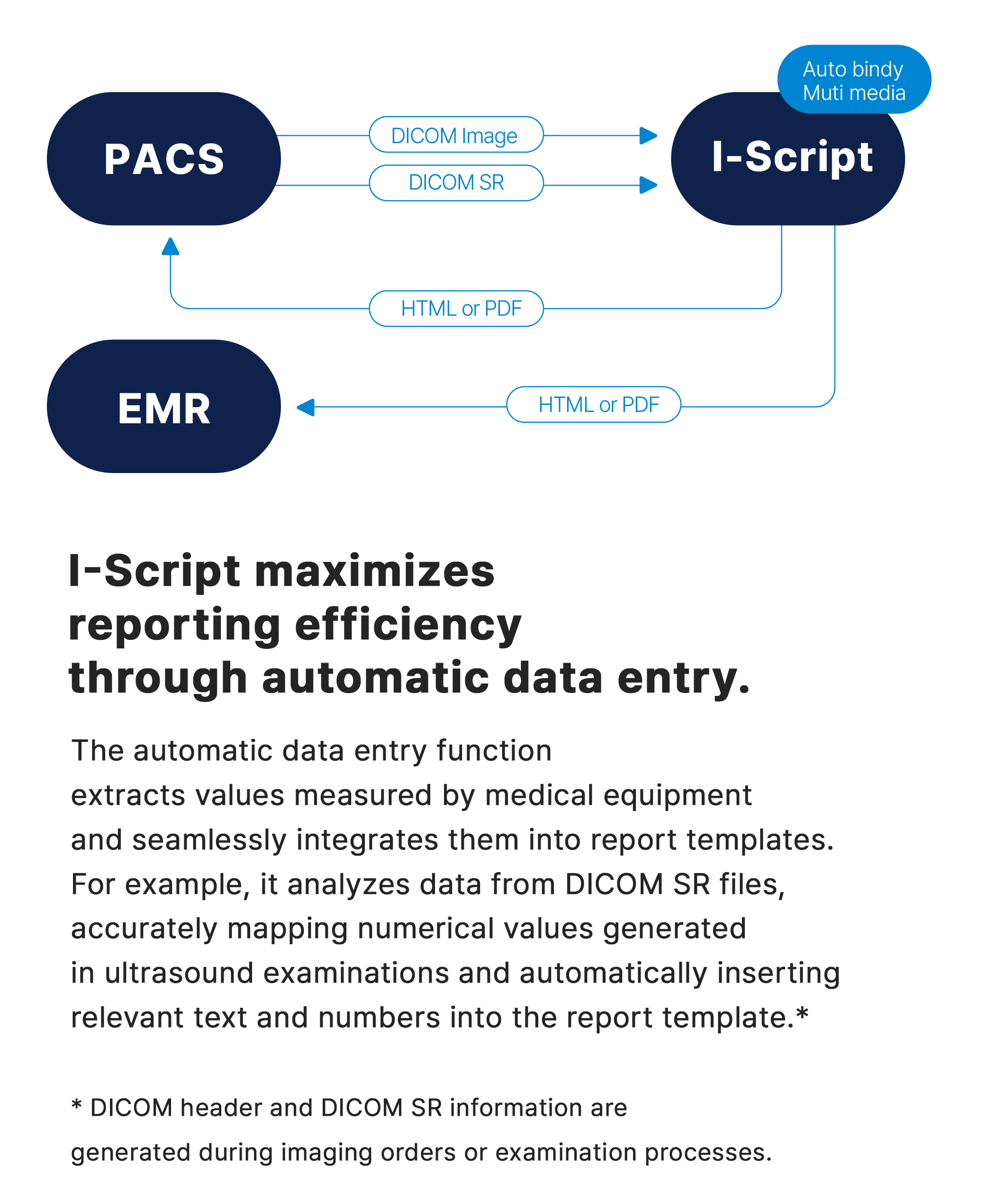 Auto bindy
Muti media

PACS

DICOM Image

DICOM SR

I-Script

HTML or PDF

EMR

HTML or PDF

I-Script maximizes reporting efficiency through automatic data entry.

The automatic data entry function extracts values measured by medical equipment and seamlessly integrates them into report templates. For example, it analyzes data from DICOM SR files, accurately mapping numerical values generated in ultrasound examinations and automatically inserting relevant text and numbers into the report template.*

* DICOM header and DICOM SR information are generated during imaging orders or examination processes.